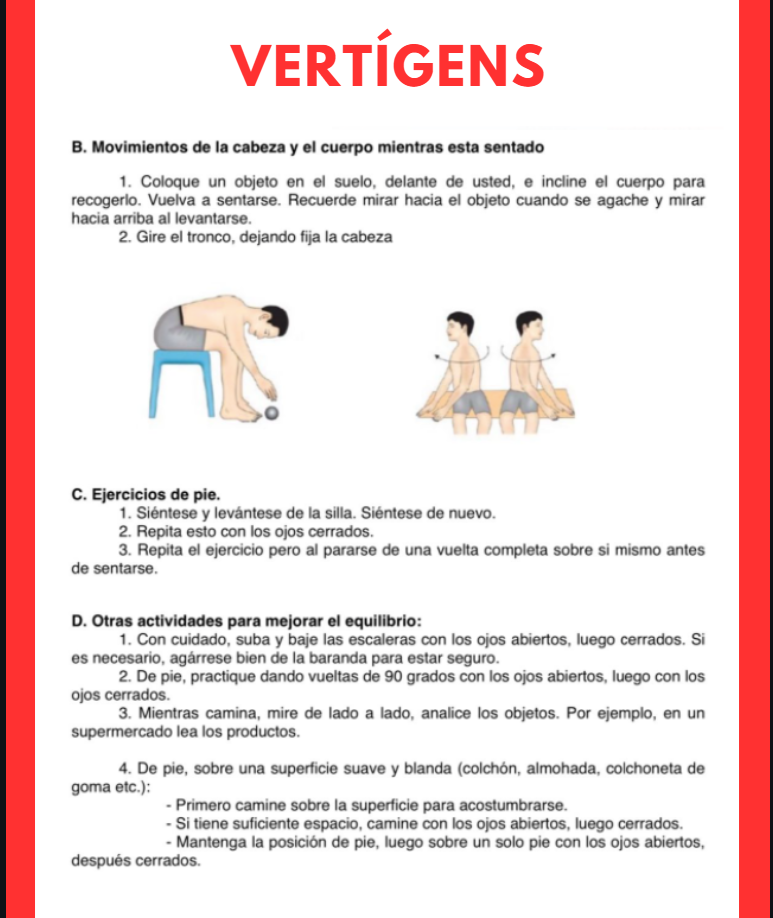 VERTÍGENS

B. Movimientos de la cabeza y el cuerpo mientras esta sentado

1. Coloque un objeto en el suelo, delante de usted, e incline el cuerpo para recogerlo. Vuelva a sentarse. Recuerde mirar hacia el objeto cuando se agache y mirar hacia arriba al levantarse.
2. Gire el tronco, dejando fija la cabeza

C. Ejercicios de pie.
1. Siéntese y levántese de la silla. Siéntese de nuevo.
2. Repita esto con los ojos cerrados.
3. Repita el ejercicio pero al pararse de una vuelta completa sobre si mismo antes de sentarse.

D. Otras actividades para mejorar el equilibrio:
1. Con cuidado, suba y baje las escaleras con los ojos abiertos, luego cerrados. Si es necesario, agárrese bien de la baranda para estar seguro.
2. De pie, practique dando vueltas de 90 grados con los ojos abiertos, luego con los ojos cerrados.
3. Mientras camina, mire de lado a lado, analice los objetos. Por ejemplo, en un supermercado lea los productos.

4. De pie, sobre una superficie suave y blanda (colchón, almohada, colchoneta de goma etc.):
- Primero camine sobre la superficie para acostumbrarse.
- Si tiene suficiente espacio, camine con los ojos abiertos, luego cerrados.
- Mantenga la posición de pie, luego sobre un solo pie con los ojos abiertos, después cerrados.